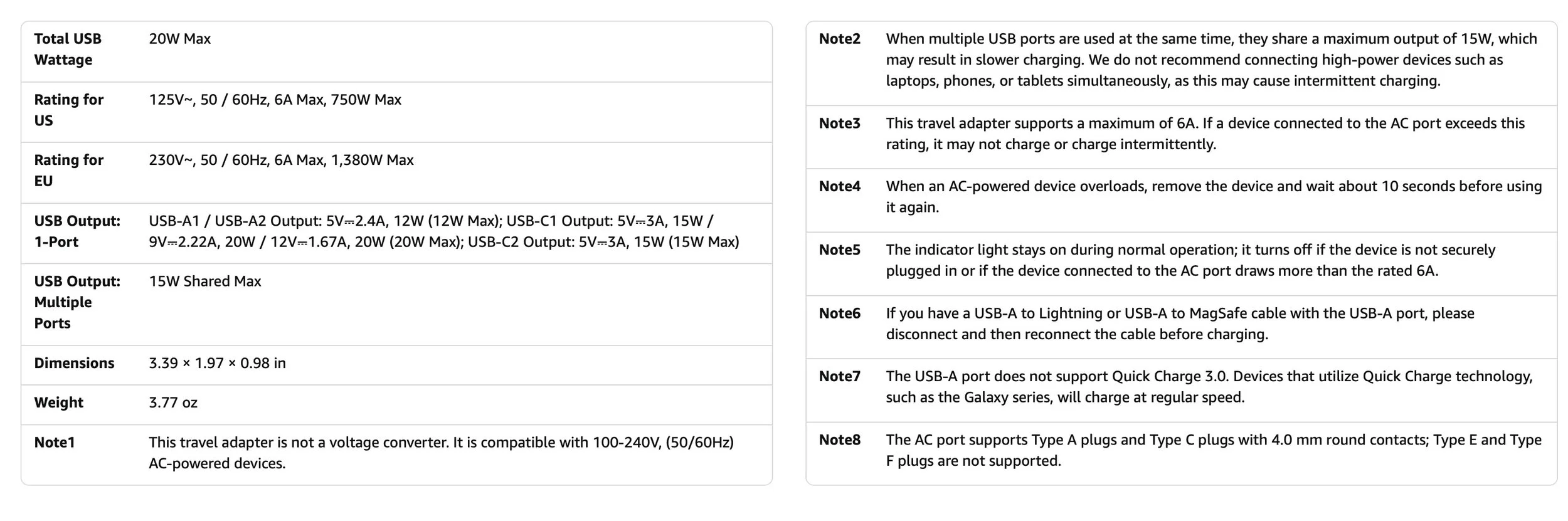 | | |
|---|---|
| Total USB Wattage | 20W Max |
| Rating for US | 125V~, 50 / 60Hz, 6A Max, 750W Max |
| Rating for EU | 230V~, 50 / 60Hz, 6A Max, 1,380W Max |
| USB Output: 1-Port | USB-A1 / USB-A2 Output: 5V⎓2.4A, 12W (12W Max); USB-C1 Output: 5V⎓3A, 15W / 9V⎓2.22A, 20W / 12V⎓1.67A, 20W (20W Max); USB-C2 Output: 5V⎓3A, 15W (15W Max) |
| USB Output: Multiple Ports | 15W Shared Max |
| Dimensions | 3.39 × 1.97 × 0.98 in |
| Weight | 3.77 oz |
| Note1 | This travel adapter is not a voltage converter. It is compatible with 100-240V, (50/60Hz) AC-powered devices. |

| | |
|---|---|
| Note2 | When multiple USB ports are used at the same time, they share a maximum output of 15W, which may result in slower charging. We do not recommend connecting high-power devices such as laptops, phones, or tablets simultaneously, as this may cause intermittent charging. |
| Note3 | This travel adapter supports a maximum of 6A. If a device connected to the AC port exceeds this rating, it may not charge or charge intermittently. |
| Note4 | When an AC-powered device overloads, remove the device and wait about 10 seconds before using it again. |
| Note5 | The indicator light stays on during normal operation; it turns off if the device is not securely plugged in or if the device connected to the AC port draws more than the rated 6A. |
| Note6 | If you have a USB-A to Lightning or USB-A to MagSafe cable with the USB-A port, please disconnect and then reconnect the cable before charging. |
| Note7 | The USB-A port does not support Quick Charge 3.0. Devices that utilize Quick Charge technology, such as the Galaxy series, will charge at regular speed. |
| Note8 | The AC port supports Type A plugs and Type C plugs with 4.0 mm round contacts; Type E and Type F plugs are not supported. |